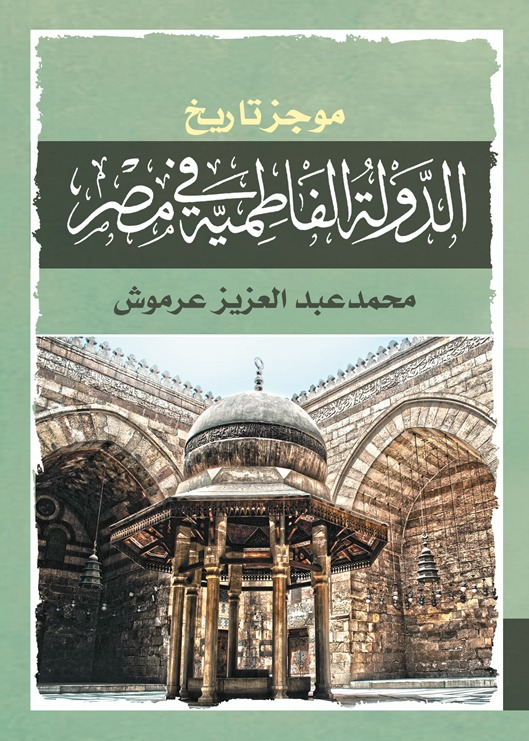 موجز تاريخ

الدولة الفاطمية في مصر

محمد عبد العزيز عرموش